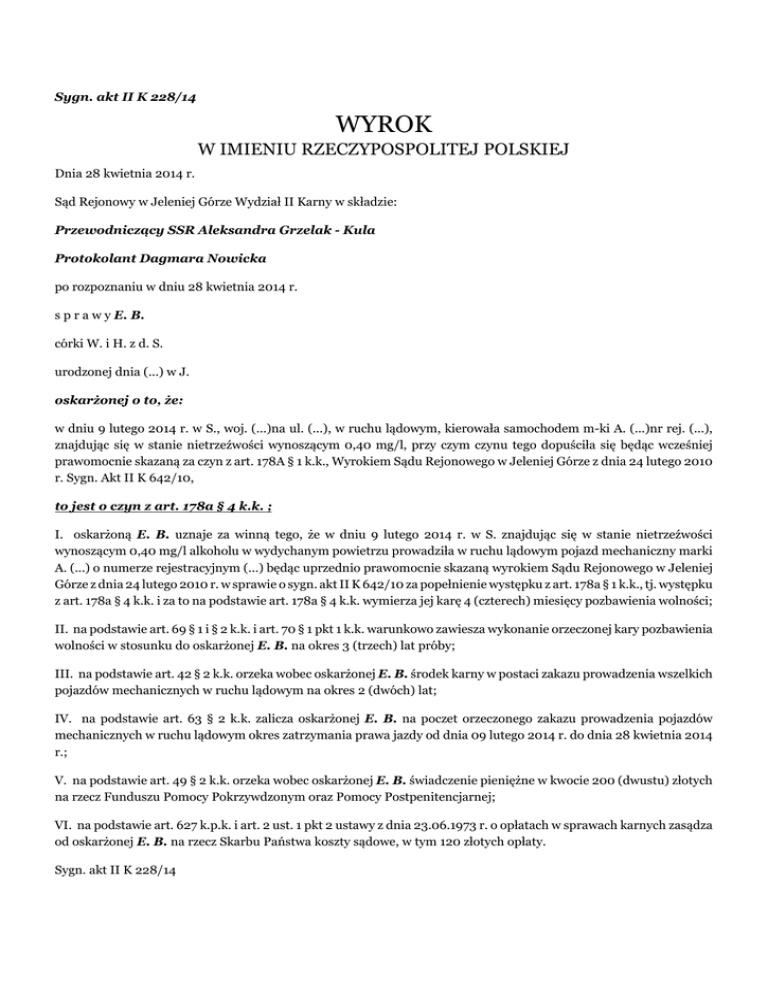 Sygn. akt II K 228/14

WYROK

W IMIENIU RZECZYPOSPOLITEJ POLSKIEJ

Dnia 28 kwietnia 2014 r.

Sąd Rejonowy w Jeleniej Górze Wydział II Karny w składzie:

Przewodniczący SSR Aleksandra Grzelak - Kula

Protokolant Dagmara Nowicka

po rozpoznaniu w dniu 28 kwietnia 2014 r.

s p r a w y E. B.

córki W. i H. z d. S.

urodzonej dnia (...) w J.

oskarżonej o to, że:

w dniu 9 lutego 2014 r. w S., woj. (...)na ul. (...), w ruchu lądowym, kierowała samochodem m-ki A. (...)nr rej. (...), znajdując się w stanie nietrzeźwości wynoszącym 0,40 mg/l, przy czym czynu tego dopuściła się będąc wcześniej prawomocnie skazaną za czyn z art. 178A § 1 k.k., Wyrokiem Sądu Rejonowego w Jeleniej Górze z dnia 24 lutego 2010 r. Sygn. Akt II K 642/10,

to jest o czyn z art. 178a § 4 k.k. ;

I. oskarżoną E. B. uznaje za winną tego, że w dniu 9 lutego 2014 r. w S. znajdując się w stanie nietrzeźwości wynoszącym 0,40 mg/l alkoholu w wydychanym powietrzu prowadziła w ruchu lądowym pojazd mechaniczny marki A. (...) o numerze rejestracyjnym (...) będąc uprzednio prawomocnie skazaną wyrokiem Sądu Rejonowego w Jeleniej Górze z dnia 24 lutego 2010 r. w sprawie o sygn. akt II K 642/10 za popełnienie występku z art. 178a § 1 k.k., tj. występku z art. 178a § 4 k.k. i za to na podstawie art. 178a § 4 k.k. wymierza jej karę 4 (czterech) miesięcy pozbawienia wolności;

II. na podstawie art. 69 § 1 i § 2 k.k. i art. 70 § 1 pkt 1 k.k. warunkowo zawiesza wykonanie orzeczonej kary pozbawienia wolności w stosunku do oskarżonej E. B. na okres 3 (trzech) lat próby;

III. na podstawie art. 42 § 2 k.k. orzeka wobec oskarżonej E. B. środek karny w postaci zakazu prowadzenia wszelkich pojazdów mechanicznych w ruchu lądowym na okres 2 (dwóch) lat;

IV. na podstawie art. 63 § 2 k.k. zalicza oskarżonej E. B. na poczet orzeczonego zakazu prowadzenia pojazdów mechanicznych w ruchu lądowym okres zatrzymania prawa jazdy od dnia 09 lutego 2014 r. do dnia 28 kwietnia 2014 r.;

V. na podstawie art. 49 § 2 k.k. orzeka wobec oskarżonej E. B. świadczenie pieniężne w kwocie 200 (dwustu) złotych na rzecz Funduszu Pomocy Pokrzywdzonym oraz Pomocy Postpenitencjarnej;

VI. na podstawie art. 627 k.p.k. i art. 2 ust. 1 pkt 2 ustawy z dnia 23.06.1973 r. o opłatach w sprawach karnych zasądza od oskarżonej E. B. na rzecz Skarbu Państwa koszty sądowe, w tym 120 złotych opłaty.

Sygn. akt II K 228/14